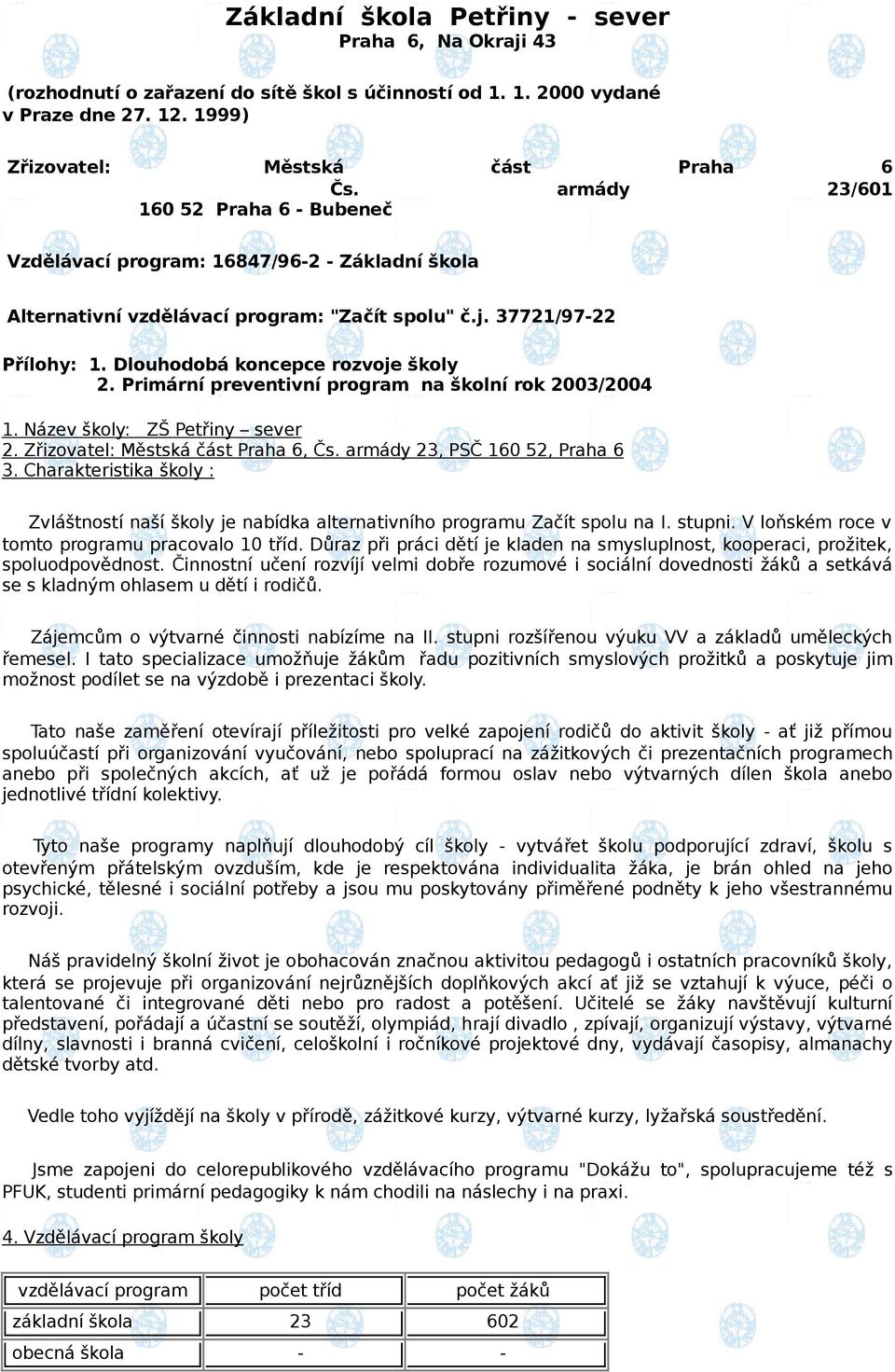 Základní škola Petřiny - sever
Praha 6, Na Okraji 43

(rozhodnutí o zařazení do sítě škol s účinností od 1. 1. 2000 vydané v Praze dne 27. 12. 1999)

Zřizovatel: Městská část Praha 6
Čs. armády 23/601
160 52 Praha 6 - Bubeneč

Vzdělávací program: 16847/96-2 - Základní škola

Alternativní vzdělávací program: "Začít spolu" č.j. 37721/97-22

Přílohy: 1. Dlouhodobá koncepce rozvoje školy
2. Primární preventivní program na školní rok 2003/2004

1. Název školy: ZŠ Petřiny – sever
2. Zřizovatel: Městská část Praha 6, Čs. armády 23, PSČ 160 52, Praha 6
3. Charakteristika školy :

Zvláštností naší školy je nabídka alternativního programu Začít spolu na I. stupni. V loňském roce v tomto programu pracovalo 10 tříd. Důraz při práci dětí je kladen na smysluplnost, kooperaci, prožitek, spoluodpovědnost. Činnostní učení rozvíjí velmi dobře rozumové i sociální dovednosti žáků a setkává se s kladným ohlasem u dětí i rodičů.

Zájemcům o výtvarné činnosti nabízíme na II. stupni rozšířenou výuku VV a základů uměleckých řemesel. I tato specializace umožňuje žákům řadu pozitivních smyslových prožitků a poskytuje jim možnost podílet se na výzdobě i prezentaci školy.

Tato naše zaměření otevírají příležitosti pro velké zapojení rodičů do aktivit školy - ať již přímou spoluúčastí při organizování vyučování, nebo spoluprací na zážitkových či prezentačních programech anebo při společných akcích, ať už je pořádá formou oslav nebo výtvarných dílen škola anebo jednotlivé třídní kolektivy.

Tyto naše programy naplňují dlouhodobý cíl školy - vytvářet školu podporující zdraví, školu s otevřeným přátelským ovzduším, kde je respektována individualita žáka, je brán ohled na jeho psychické, tělesné i sociální potřeby a jsou mu poskytovány přiměřené podněty k jeho všestrannému rozvoji.

Náš pravidelný školní život je obohacován značnou aktivitou pedagogů i ostatních pracovníků školy, která se projevuje při organizování nejrůznějších doplňkových akcí ať již se vztahují k výuce, péči o talentované či integrované děti nebo pro radost a potěšení. Učitelé se žáky navštěvují kulturní představení, pořádají a účastní se soutěží, olympiád, hrají divadlo , zpívají, organizují výstavy, výtvarné dílny, slavnosti i branná cvičení, celoškolní i ročníkové projektové dny, vydávají časopisy, almanachy dětské tvorby atd.

Vedle toho vyjíždějí na školy v přírodě, zážitkové kurzy, výtvarné kurzy, lyžařská soustředění.

Jsme zapojeni do celorepublikového vzdělávacího programu "Dokážu to", spolupracujeme též s PFUK, studenti primární pedagogiky k nám chodili na náslechy i na praxi.

4. Vzdělávací program školy

| vzdělávací program | počet tříd | počet žáků |
|---|---|---|
| základní škola | 23 | 602 |
| obecná škola | - | - |